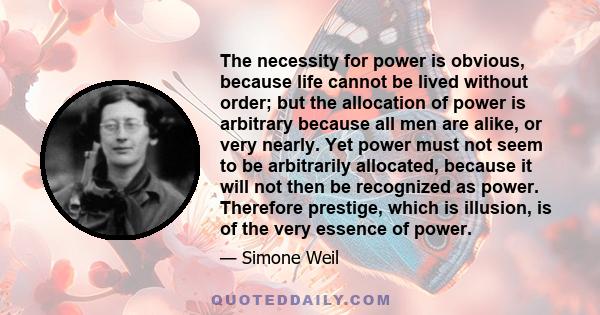 The necessity for power is obvious, because life cannot be lived without order; but the allocation of power is arbitrary because all men are alike, or very nearly. Yet power must not seem to be arbitrarily allocated, because it will not then be recognized as power. Therefore prestige, which is illusion, is of the very essence of power.

— Simone Weil

QUOTEDDAILY.COM